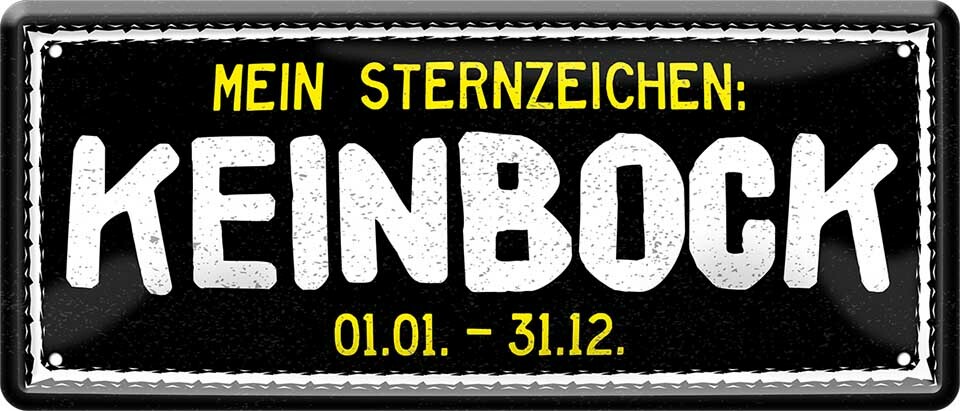 MEIN STERNZEICHEN:

KEINBOCK

01.01. - 31.12.